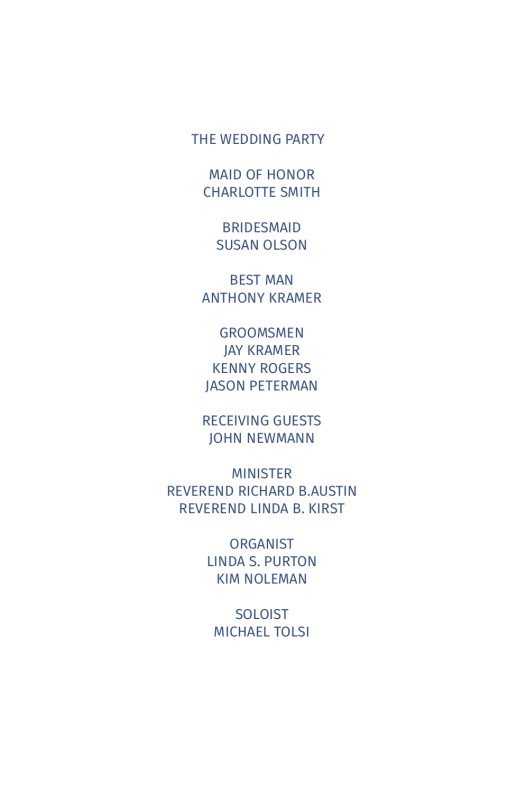 THE WEDDING PARTY

MAID OF HONOR
CHARLOTTE SMITH

BRIDESMAID
SUSAN OLSON

BEST MAN
ANTHONY KRAMER

GROOMSMEN
JAY KRAMER
KENNY ROGERS
JASON PETERMAN

RECEIVING GUESTS
JOHN NEWMANN

MINISTER
REVEREND RICHARD B.AUSTIN
REVEREND LINDA B. KIRST

ORGANIST
LINDA S. PURTON
KIM NOLEMAN

SOLOIST
MICHAEL TOLSI